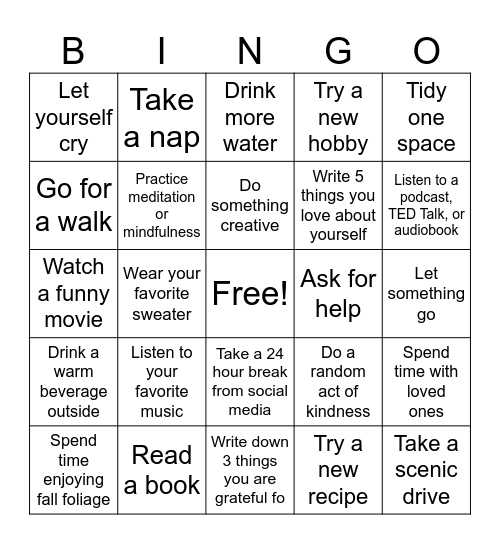 | B | I | N | G | O |
|---|---|---|---|---|
| Let yourself cry | Take a nap | Drink more water | Try a new hobby | Tidy one space |
| Go for a walk | Practice meditation or mindfulness | Do something creative | Write 5 things you love about yourself | Listen to a podcast, TED Talk, or audiobook |
| Watch a funny movie | Wear your favorite sweater | Free! | Ask for help | Let something go |
| Drink a warm beverage outside | Listen to your favorite music | Take a 24 hour break from social media | Do a random act of kindness | Spend time with loved ones |
| Spend time enjoying fall foliage | Read a book | Write down 3 things you are grateful fo | Try a new recipe | Take a scenic drive |